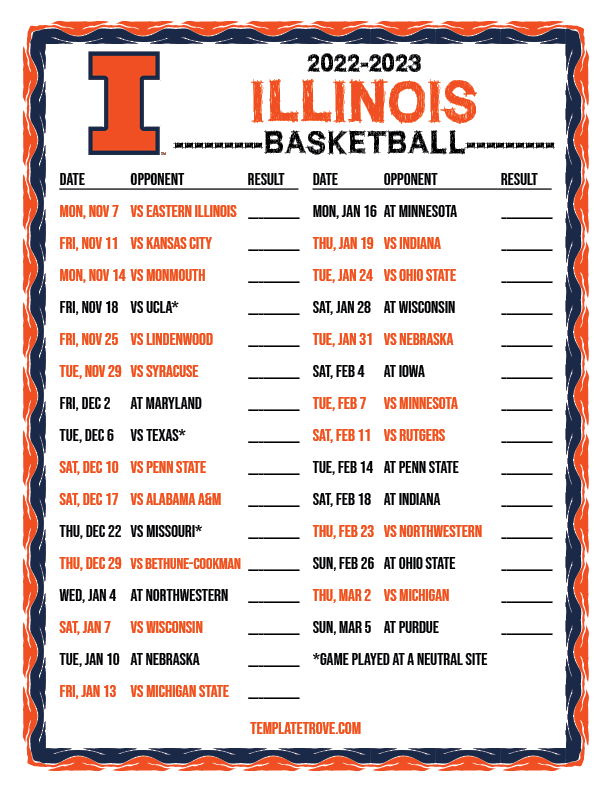 2022-2023
ILLINOIS
BASKETBALL

| DATE | OPPONENT | RESULT |
|---|---|---|
| MON, NOV 7 | VS EASTERN ILLINOIS | ____ |
| FRI, NOV 11 | VS KANSAS CITY | ____ |
| MON, NOV 14 | VS MONMOUTH | ____ |
| FRI, NOV 18 | VS UCLA* | ____ |
| FRI, NOV 25 | VS LINDENWOOD | ____ |
| TUE, NOV 29 | VS SYRACUSE | ____ |
| FRI, DEC 2 | AT MARYLAND | ____ |
| TUE, DEC 6 | VS TEXAS* | ____ |
| SAT, DEC 10 | VS PENN STATE | ____ |
| SAT, DEC 17 | VS ALABAMA A&M | ____ |
| THU, DEC 22 | VS MISSOURI* | ____ |
| THU, DEC 29 | VS BETHUNE-COOKMAN | ____ |
| WED, JAN 4 | AT NORTHWESTERN | ____ |
| SAT, JAN 7 | VS WISCONSIN | ____ |
| TUE, JAN 10 | AT NEBRASKA | ____ |
| FRI, JAN 13 | VS MICHIGAN STATE | ____ |

| DATE | OPPONENT | RESULT |
|---|---|---|
| MON, JAN 16 | AT MINNESOTA | ____ |
| THU, JAN 19 | VS INDIANA | ____ |
| TUE, JAN 24 | VS OHIO STATE | ____ |
| SAT, JAN 28 | AT WISCONSIN | ____ |
| TUE, JAN 31 | VS NEBRASKA | ____ |
| SAT, FEB 4 | AT IOWA | ____ |
| TUE, FEB 7 | VS MINNESOTA | ____ |
| SAT, FEB 11 | VS RUTGERS | ____ |
| TUE, FEB 14 | AT PENN STATE | ____ |
| SAT, FEB 18 | AT INDIANA | ____ |
| THU, FEB 23 | VS NORTHWESTERN | ____ |
| SUN, FEB 26 | AT OHIO STATE | ____ |
| THU, MAR 2 | VS MICHIGAN | ____ |
| SUN, MAR 5 | AT PURDUE | ____ |

*GAME PLAYED AT A NEUTRAL SITE

TEMPLATETROVE.COM